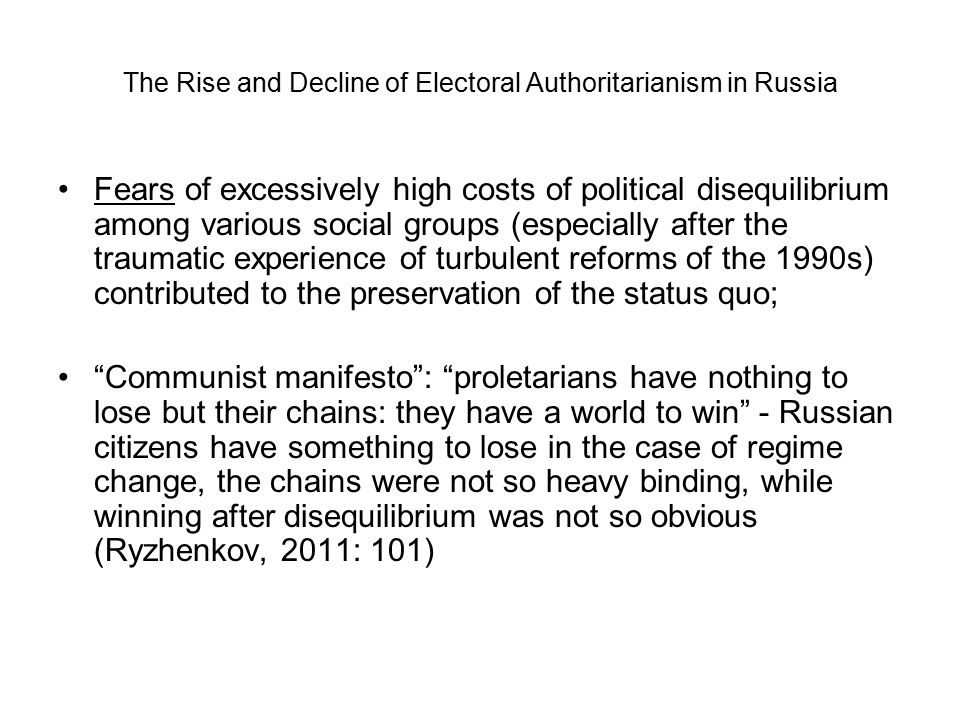 The Rise and Decline of Electoral Authoritarianism in Russia

• Fears of excessively high costs of political disequilibrium among various social groups (especially after the traumatic experience of turbulent reforms of the 1990s) contributed to the preservation of the status quo;

• “Communist manifesto”: “proletarians have nothing to lose but their chains: they have a world to win” - Russian citizens have something to lose in the case of regime change, the chains were not so heavy binding, while winning after disequilibrium was not so obvious (Ryzhenkov, 2011: 101)